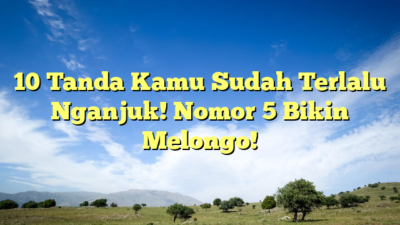 10 Tanda Kamu Sudah Terlalu Nganjuk! Nomor 5 Bikin Melongo!